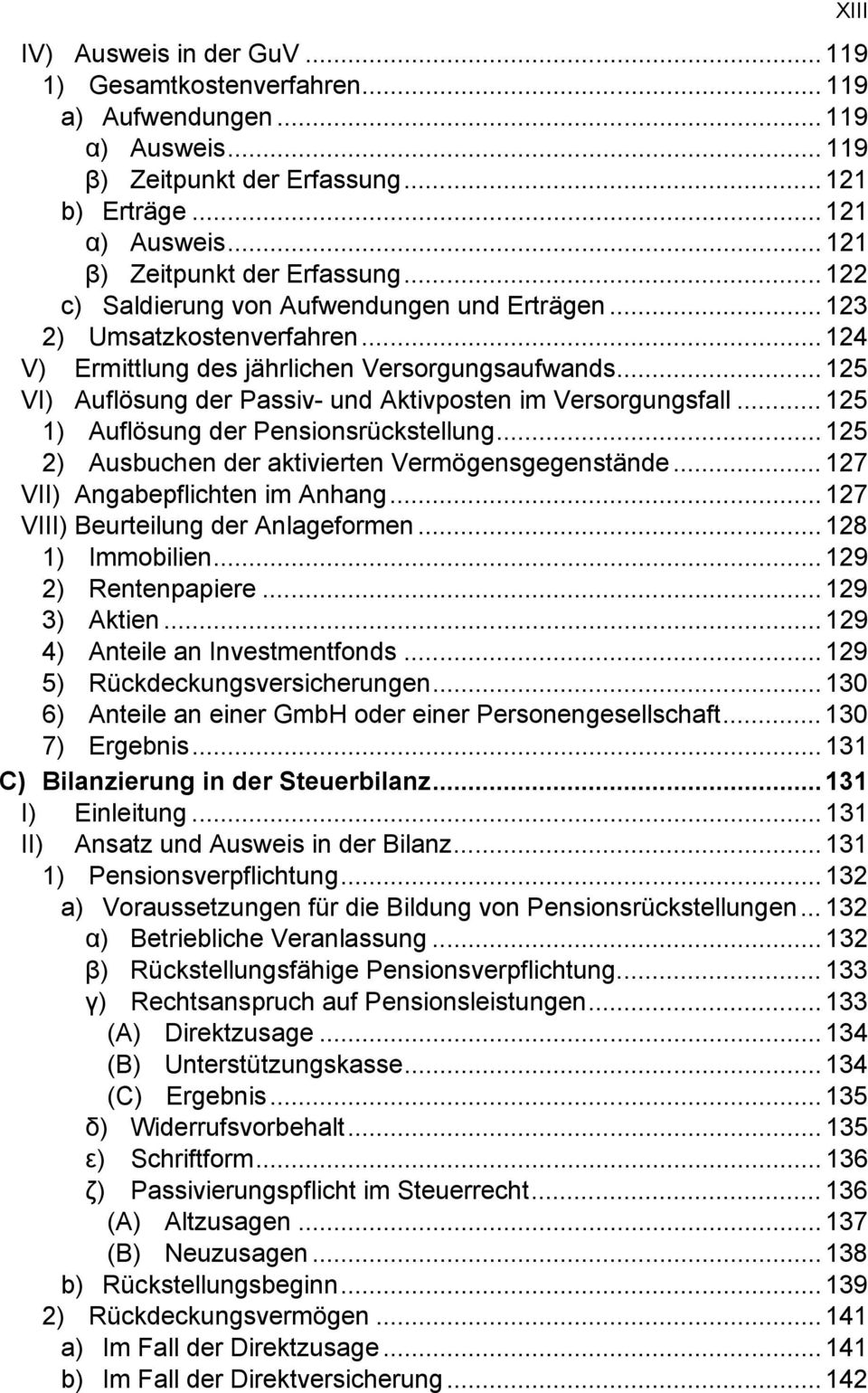 XIII

IV) Ausweis in der GuV ... 119
1) Gesamtkostenverfahren ... 119
a) Aufwendungen ... 119
α) Ausweis ... 119
β) Zeitpunkt der Erfassung ... 121
b) Erträge ... 121
α) Ausweis ... 121
β) Zeitpunkt der Erfassung ... 122
c) Saldierung von Aufwendungen und Erträgen ... 123
2) Umsatzkostenverfahren ... 124
V) Ermittlung des jährlichen Versorgungsaufwands ... 125
VI) Auflösung der Passiv- und Aktivposten im Versorgungsfall ... 125
1) Auflösung der Pensionsrückstellung ... 125
2) Ausbuchen der aktivierten Vermögensgegenstände ... 127
VII) Angabepflichten im Anhang ... 127
VIII) Beurteilung der Anlageformen ... 128
1) Immobilien ... 129
2) Rentenpapiere ... 129
3) Aktien ... 129
4) Anteile an Investmentfonds ... 129
5) Rückdeckungsversicherungen ... 130
6) Anteile an einer GmbH oder einer Personengesellschaft ... 130
7) Ergebnis ... 131
C) Bilanzierung in der Steuerbilanz ... 131
I) Einleitung ... 131
II) Ansatz und Ausweis in der Bilanz ... 131
1) Pensionsverpflichtung ... 132
a) Voraussetzungen für die Bildung von Pensionsrückstellungen ... 132
α) Betriebliche Veranlassung ... 132
β) Rückstellungsfähige Pensionsverpflichtung ... 133
γ) Rechtsanspruch auf Pensionsleistungen ... 133
(A) Direktzusage ... 134
(B) Unterstützungskasse ... 134
(C) Ergebnis ... 135
δ) Widerrufsvorbehalt ... 135
ε) Schriftform ... 136
ζ) Passivierungspflicht im Steuerrecht ... 136
(A) Altzusagen ... 137
(B) Neuzusagen ... 138
b) Rückstellungsbeginn ... 139
2) Rückdeckungsvermögen ... 141
a) Im Fall der Direktzusage ... 141
b) Im Fall der Direktversicherung ... 142